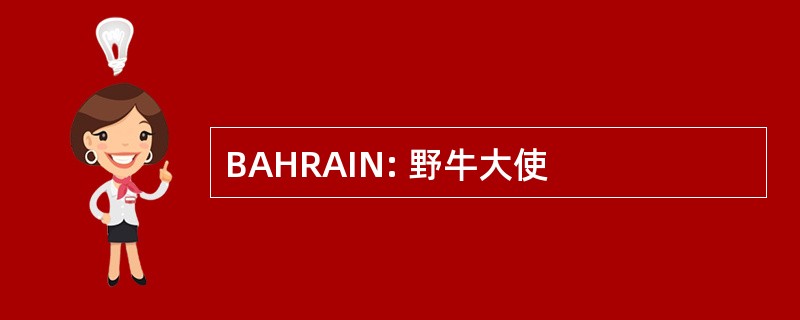 BAHRAIN: 野牛大使